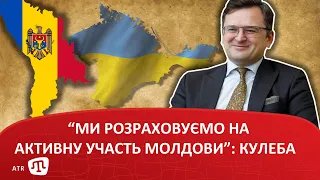 “МИ РОЗРАХОВУЄМО НА АКТИВНУ УЧАСТЬ МОЛДОВИ”: КУЛЕБА

ATR